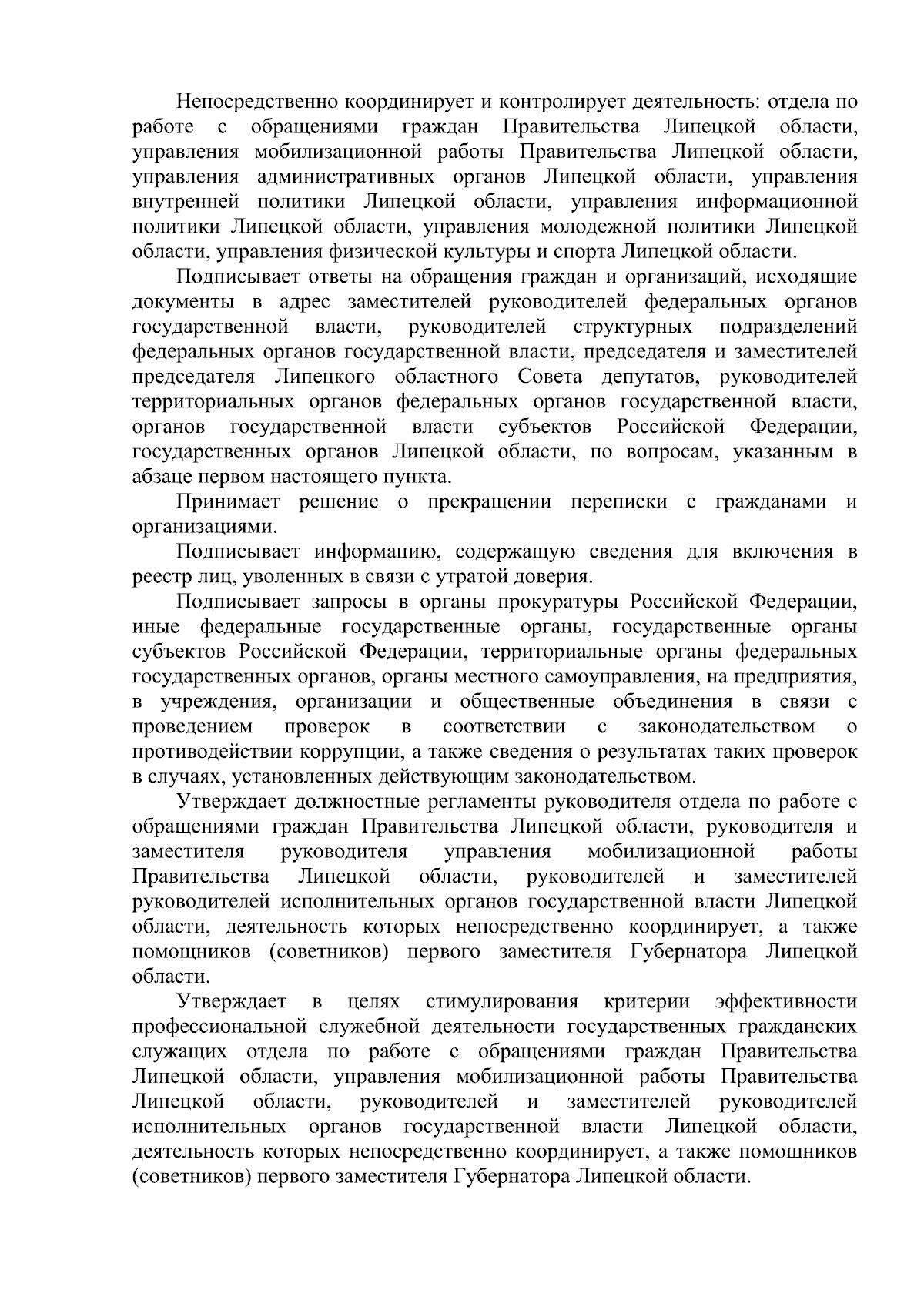 Непосредственно координирует и контролирует деятельность: отдела по работе с обращениями граждан Правительства Липецкой области, управления мобилизационной работы Правительства Липецкой области, управления административных органов Липецкой области, управления внутренней политики Липецкой области, управления информационной политики Липецкой области, управления молодежной политики Липецкой области, управления физической культуры и спорта Липецкой области.

Подписывает ответы на обращения граждан и организаций, исходящие документы в адрес заместителей руководителей федеральных органов государственной власти, руководителей структурных подразделений федеральных органов государственной власти, председателя и заместителей председателя Липецкого областного Совета депутатов, руководителей территориальных органов федеральных органов государственной власти, органов государственной власти субъектов Российской Федерации, государственных органов Липецкой области, по вопросам, указанным в абзаце первом настоящего пункта.

Принимает решение о прекращении переписки с гражданами и организациями.

Подписывает информацию, содержащую сведения для включения в реестр лиц, уволенных в связи с утратой доверия.

Подписывает запросы в органы прокуратуры Российской Федерации, иные федеральные государственные органы, государственные органы субъектов Российской Федерации, территориальные органы федеральных государственных органов, органы местного самоуправления, на предприятия, в учреждения, организации и общественные объединения в связи с проведением проверок в соответствии с законодательством о противодействии коррупции, а также сведения о результатах таких проверок в случаях, установленных действующим законодательством.

Утверждает должностные регламенты руководителя отдела по работе с обращениями граждан Правительства Липецкой области, руководителя и заместителя руководителя управления мобилизационной работы Правительства Липецкой области, руководителей и заместителей руководителей исполнительных органов государственной власти Липецкой области, деятельность которых непосредственно координирует, а также помощников (советников) первого заместителя Губернатора Липецкой области.

Утверждает в целях стимулирования критерии эффективности профессиональной служебной деятельности государственных гражданских служащих отдела по работе с обращениями граждан Правительства Липецкой области, управления мобилизационной работы Правительства Липецкой области, руководителей и заместителей руководителей исполнительных органов государственной власти Липецкой области, деятельность которых непосредственно координирует, а также помощников (советников) первого заместителя Губернатора Липецкой области.